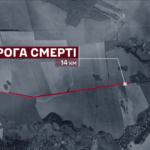 РОГА СМЕРТІ
14 км